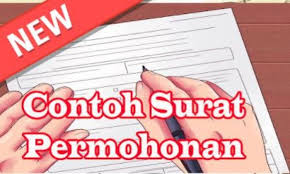 NEW

Contoh Surat Permohonan